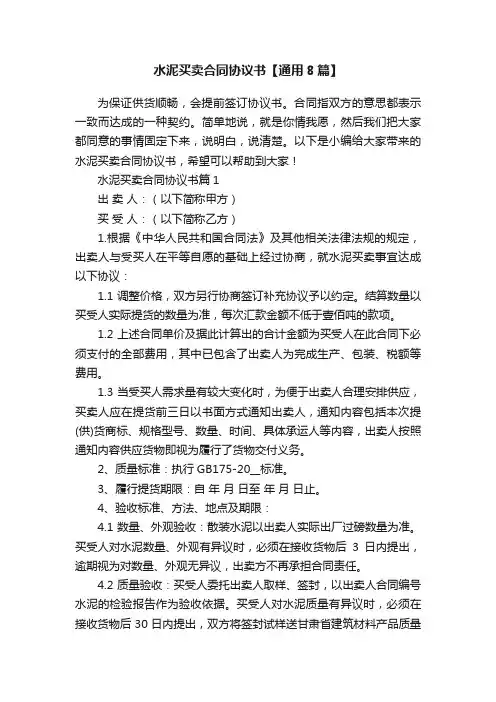 水泥买卖合同协议书【通用 8 篇】

为保证供货顺畅，会提前签订协议书。合同指双方的意思都表示一致而达成的一种契约。简单地说，就是你情我愿，然后我们把大家都同意的事情固定下来，说明白，说清楚。以下是小编给大家带来的水泥买卖合同协议书，希望可以帮助到大家！

水泥买卖合同协议书篇 1

出 卖 人：（以下简称甲方）

买 受 人：（以下简称乙方）

1.根据《中华人民共和国合同法》及其他相关法律法规的规定，出卖人与受买人在平等自愿的基础上经过协商，就水泥买卖事宜达成以下协议：

1.1 调整价格，双方另行协商签订补充协议予以约定。结算数量以买受人实际提货的数量为准，每次汇款金额不低于壹佰吨的款项。

1.2 上述合同单价及据此计算出的合计金额为买受人在此合同下必须支付的全部费用，其中已包含了出卖人为完成生产、包装、税额等费用。

1.3 当受买人需求量有较大变化时，为便于出卖人合理安排供应，买卖人应在提货前三日以书面方式通知出卖人，通知内容包括本次提(供)货商标、规格型号、数量、时间、具体承运人等内容，出卖人按照通知内容供应货物即视为履行了货物交付义务。

2、质量标准：执行 GB175-20__标准。

3、履行提货期限：自 年 月 日至 年 月 日止。

4、验收标准、方法、地点及期限：

4.1 数量、外观验收：散装水泥以出卖人实际出厂过磅数量为准。买受人对水泥数量、外观有异议时，必须在接收货物后 3 日内提出，逾期视为对数量、外观无异议，出卖方不再承担合同责任。

4.2 质量验收：买受人委托出卖人取样、签封，以出卖人合同编号水泥的检验报告作为验收依据。买受人对水泥质量有异议时，必须在接收货物后 30 日内提出，双方将签封试样送甘肃省建筑材料产品质量